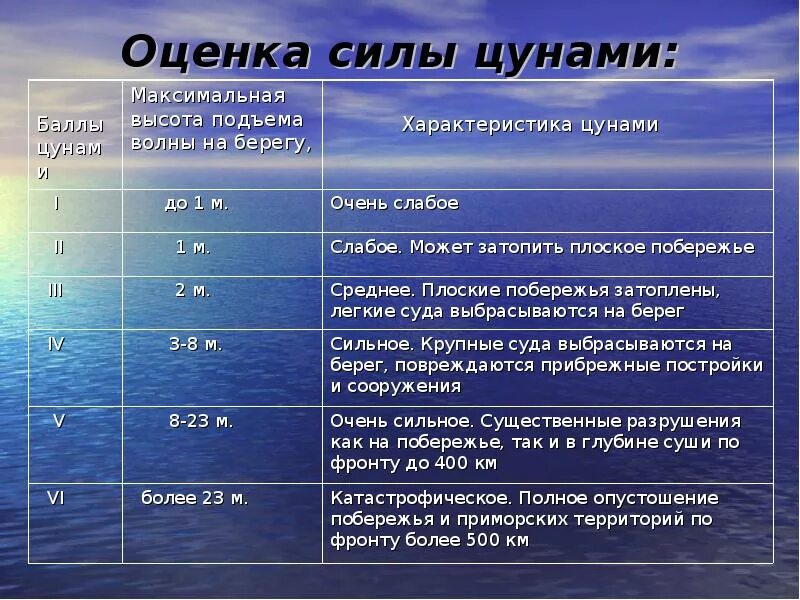 Оценка силы цунами:

| Баллы цунами | Максимальная высота подъема волны на берегу, | Характеристика цунами |
|---|---|---|
| I | до 1 м. | Очень слабое |
| II | 1 м. | Слабое. Может затопить плоское побережье |
| III | 2 м. | Среднее. Плоские побережья затоплены, легкие суда выбрасываются на берег |
| IV | 3-8 м. | Сильное. Крупные суда выбрасываются на берег, повреждаются прибрежные постройки и сооружения |
| V | 8-23 м. | Очень сильное. Существенные разрушения как на побережье, так и в глубине суши по фронту до 400 км |
| VI | более 23 м. | Катастрофическое. Полное опустошение побережья и приморских территорий по фронту более 500 км |